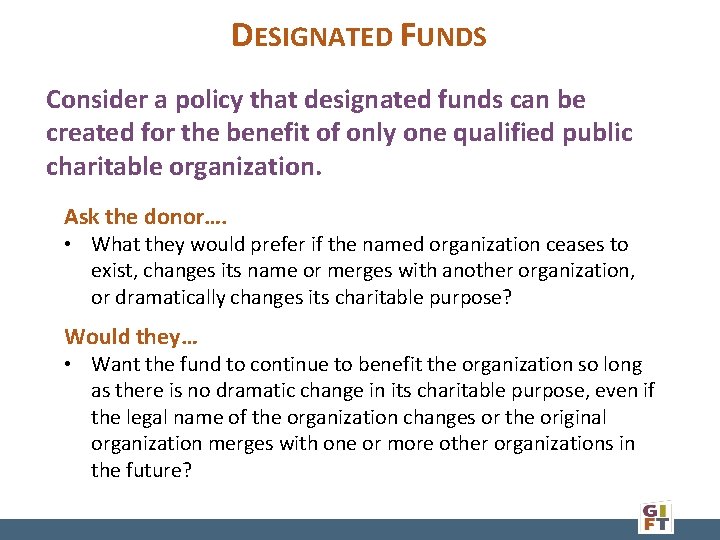 DESIGNATED FUNDS

Consider a policy that designated funds can be created for the benefit of only one qualified public charitable organization.

Ask the donor….

• What they would prefer if the named organization ceases to exist, changes its name or merges with another organization, or dramatically changes its charitable purpose?

Would they…

• Want the fund to continue to benefit the organization so long as there is no dramatic change in its charitable purpose, even if the legal name of the organization changes or the original organization merges with one or more other organizations in the future?

GIFT